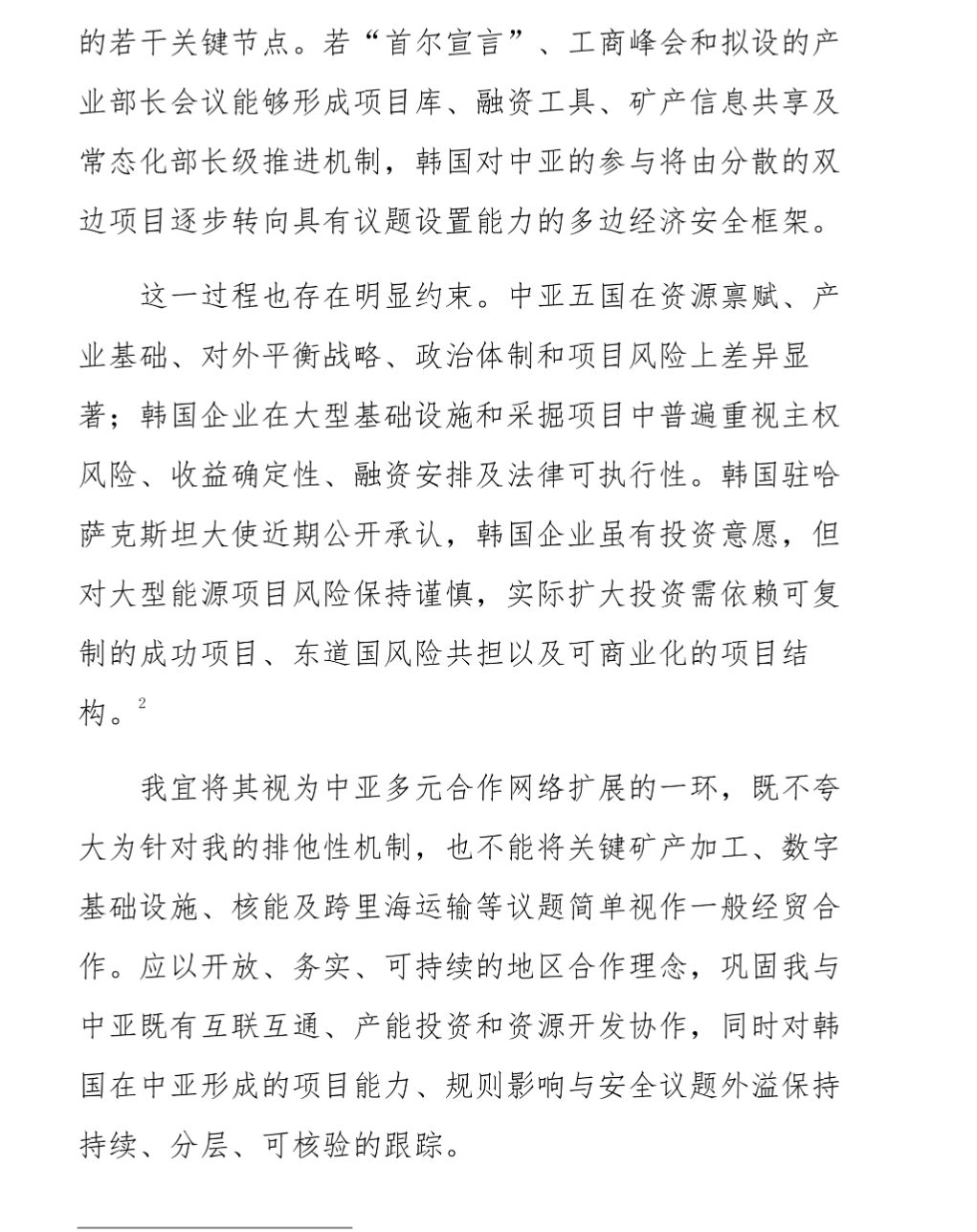 的若干关键节点。若“首尔宣言”、工商峰会和拟设的产业部长会议能够形成项目库、融资工具、矿产信息共享及常态化部长级推进机制，韩国对中亚的参与将由分散的双边项目逐步转向具有议题设置能力的多边经济安全框架。

这一过程也存在明显约束。中亚五国在资源禀赋、产业基础、对外平衡战略、政治体制和项目风险上差异显著；韩国企业在大型基础设施和采掘项目中普遍重视主权风险、收益确定性、融资安排及法律可执行性。韩国驻哈萨克斯坦大使近期公开承认，韩国企业虽有投资意愿，但对大型能源项目风险保持谨慎，实际扩大投资需依赖可复制的成功项目、东道国风险共担以及可商业化的项目结构。$^{2}$

我宜将其视为中亚多元合作网络扩展的一环，既不夸大为针对我的排他性机制，也不能将关键矿产加工、数字基础设施、核能及跨里海运输等议题简单视作一般经贸合作。应以开放、务实、可持续的地区合作理念，巩固我与中亚既有互联互通、产能投资和资源开发协作，同时对韩国在中亚形成的项目能力、规则影响与安全议题外溢保持持续、分层、可核验的跟踪。